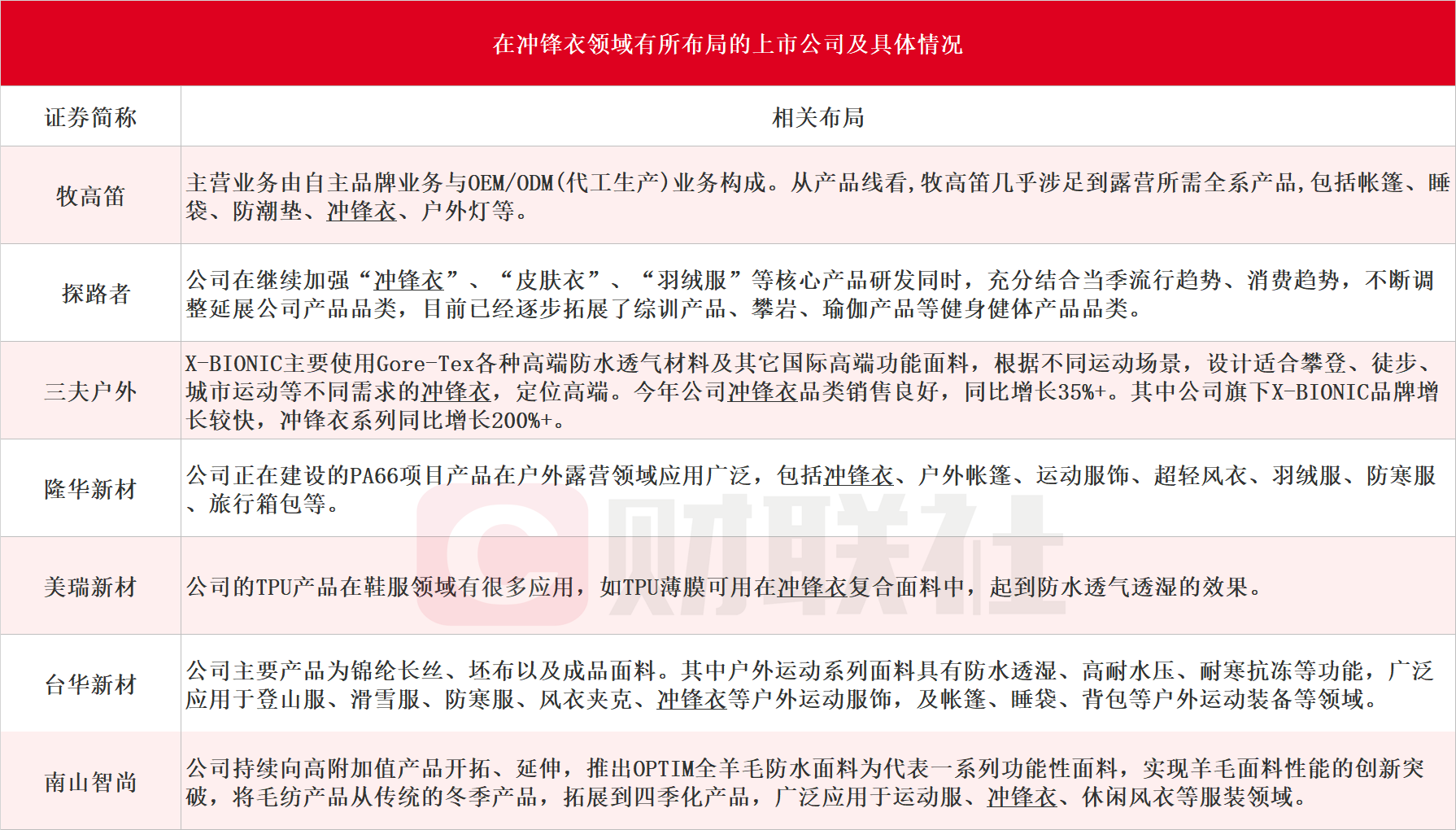 在冲锋衣领域有所布局的上市公司及具体情况

| 证券简称 | 相关布局 |
|---|---|
| 牧高笛 | 主营业务由自主品牌业务与OEM/ODM(代工生产)业务构成。从产品线看,牧高笛几乎涉足到露营所需全系产品,包括帐篷、睡袋、防潮垫、冲锋衣、户外灯等。 |
| 探路者 | 公司在继续加强“冲锋衣”、“皮肤衣”、“羽绒服”等核心产品研发同时,充分结合当季流行趋势、消费趋势,不断调整延展公司产品品类,目前已经逐步拓展了综训产品、攀岩、瑜伽产品等健身健体产品品类。 |
| 三夫户外 | X-BIONIC主要使用Gore-Tex各种高端防水透气材料及其它国际高端功能面料,根据不同运动场景,设计适合攀登、徒步、城市运动等不同需求的冲锋衣,定位高端。今年公司冲锋衣品类销售良好,同比增长35%+。其中公司旗下X-BIONIC品牌增长较快,冲锋衣系列同比增长200%+。 |
| 隆华新材 | 公司正在建设的PA66项目产品在户外露营领域应用广泛,包括冲锋衣、户外帐篷、运动服饰、超轻风衣、羽绒服、防寒服、旅行箱包等。 |
| 美瑞新材 | 公司的TPU产品在鞋服领域有很多应用,如TPU薄膜可用在冲锋衣复合面料中,起到防水透气透湿的效果。 |
| 台华新材 | 公司主要产品为锦纶长丝、坯布以及成品面料。其中户外运动系列面料具有防水透湿、高耐水压、耐寒抗冻等功能,广泛应用于登山服、滑雪服、防寒服、风衣夹克、冲锋衣等户外运动服饰,及帐篷、睡袋、背包等户外运动装备等领域。 |
| 南山智尚 | 公司持续向高附加值产品开拓、延伸,推出OPTIM全羊毛防水面料为代表一系列功能性面料,实现羊毛面料性能的创新突破,将毛纺产品从传统的冬季产品,拓展到四季化产品,广泛应用于运动服、冲锋衣、休闲风衣等服装领域。 |

财联社